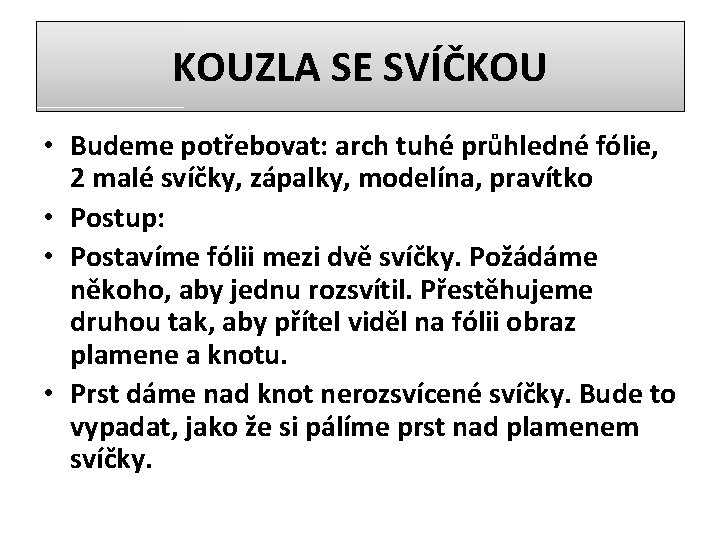 KOUZLA SE SVÍČKOU

• Budeme potřebovat: arch tuhé průhledné fólie, 2 malé svíčky, zápalky, modelína, pravítko

• Postup:

• Postavíme fólii mezi dvě svíčky. Požádáme někoho, aby jednu rozsvítil. Přestěhujeme druhou tak, aby přítel viděl na fólii obraz plamene a knotu.

• Prst dáme nad knot nerozsvícené svíčky. Bude to vypadat, jako že si pálíme prst nad plamenem svíčky.